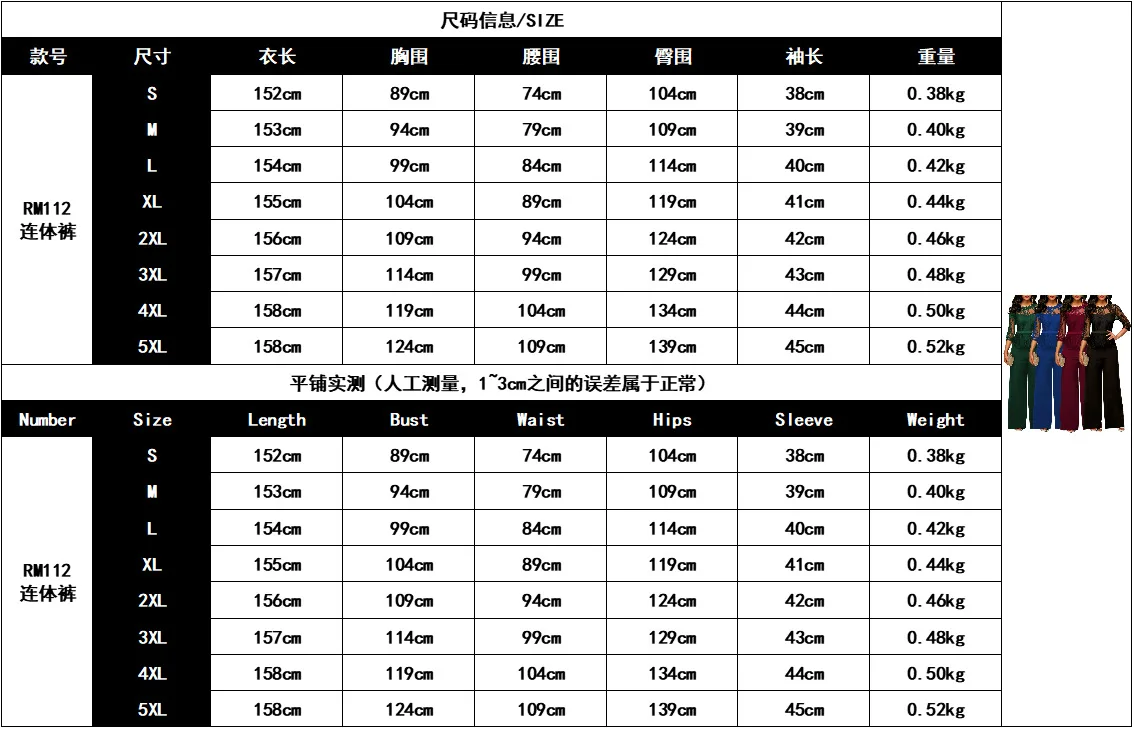 尺码信息/SIZE

| 款号 | 尺寸 | 衣长 | 胸围 | 腰围 | 臀围 | 袖长 | 重量 |
|---|---|---|---|---|---|---|---|
| RM112 连体裤 | S | 152cm | 89cm | 74cm | 104cm | 38cm | 0.38kg |
| | M | 153cm | 94cm | 79cm | 109cm | 39cm | 0.40kg |
| | L | 154cm | 99cm | 84cm | 114cm | 40cm | 0.42kg |
| | XL | 155cm | 104cm | 89cm | 119cm | 41cm | 0.44kg |
| | 2XL | 156cm | 109cm | 94cm | 124cm | 42cm | 0.46kg |
| | 3XL | 157cm | 114cm | 99cm | 129cm | 43cm | 0.48kg |
| | 4XL | 158cm | 119cm | 104cm | 134cm | 44cm | 0.50kg |
| | 5XL | 158cm | 124cm | 109cm | 139cm | 45cm | 0.52kg |

平铺实测（人工测量，1~3cm之间的误差属于正常）

| Number | Size | Length | Bust | Waist | Hips | Sleeve | Weight |
|---|---|---|---|---|---|---|---|
| RM112 连体裤 | S | 152cm | 89cm | 74cm | 104cm | 38cm | 0.38kg |
| | M | 153cm | 94cm | 79cm | 109cm | 39cm | 0.40kg |
| | L | 154cm | 99cm | 84cm | 114cm | 40cm | 0.42kg |
| | XL | 155cm | 104cm | 89cm | 119cm | 41cm | 0.44kg |
| | 2XL | 156cm | 109cm | 94cm | 124cm | 42cm | 0.46kg |
| | 3XL | 157cm | 114cm | 99cm | 129cm | 43cm | 0.48kg |
| | 4XL | 158cm | 119cm | 104cm | 134cm | 44cm | 0.50kg |
| | 5XL | 158cm | 124cm | 109cm | 139cm | 45cm | 0.52kg |